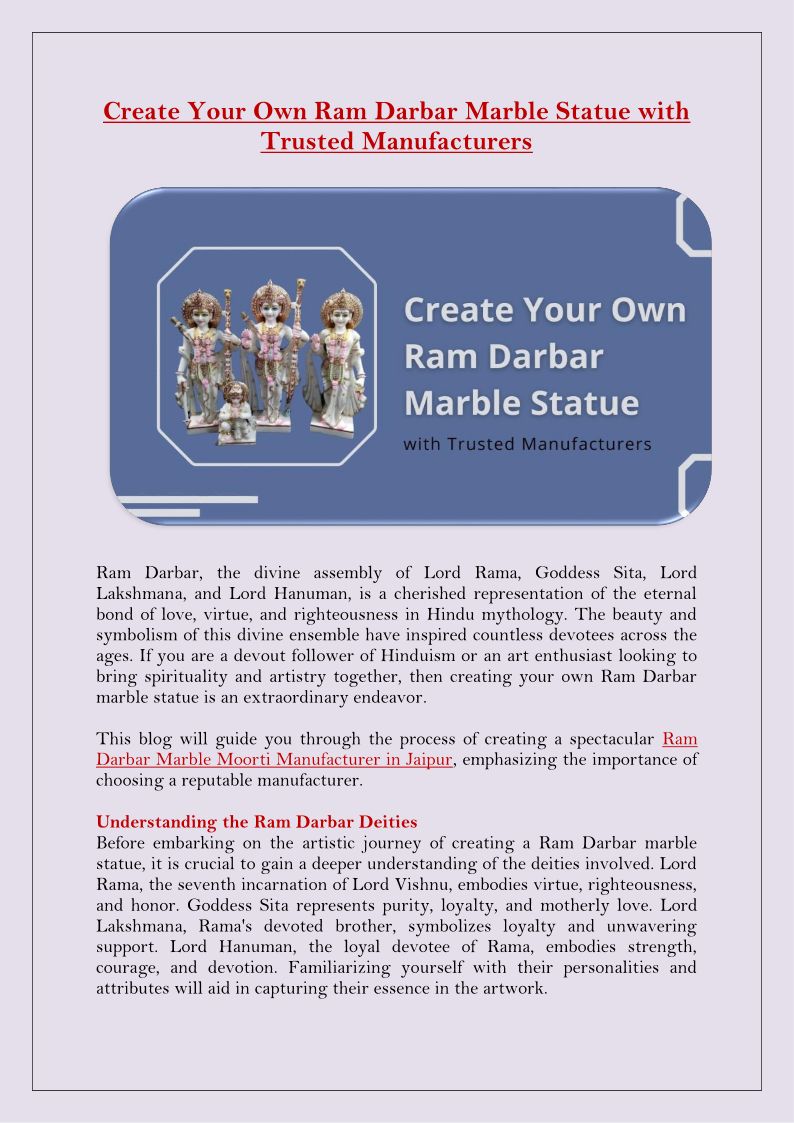 Create Your Own Ram Darbar Marble Statue with Trusted Manufacturers

Create Your Own Ram Darbar Marble Statue with Trusted Manufacturers

Ram Darbar, the divine assembly of Lord Rama, Goddess Sita, Lord Lakshmana, and Lord Hanuman, is a cherished representation of the eternal bond of love, virtue, and righteousness in Hindu mythology. The beauty and symbolism of this divine ensemble have inspired countless devotees across the ages. If you are a devout follower of Hinduism or an art enthusiast looking to bring spirituality and artistry together, then creating your own Ram Darbar marble statue is an extraordinary endeavor.

This blog will guide you through the process of creating a spectacular Ram Darbar Marble Moorti Manufacturer in Jaipur, emphasizing the importance of choosing a reputable manufacturer.

Understanding the Ram Darbar Deities
Before embarking on the artistic journey of creating a Ram Darbar marble statue, it is crucial to gain a deeper understanding of the deities involved. Lord Rama, the seventh incarnation of Lord Vishnu, embodies virtue, righteousness, and honor. Goddess Sita represents purity, loyalty, and motherly love. Lord Lakshmana, Rama's devoted brother, symbolizes loyalty and unwavering support. Lord Hanuman, the loyal devotee of Rama, embodies strength, courage, and devotion. Familiarizing yourself with their personalities and attributes will aid in capturing their essence in the artwork.